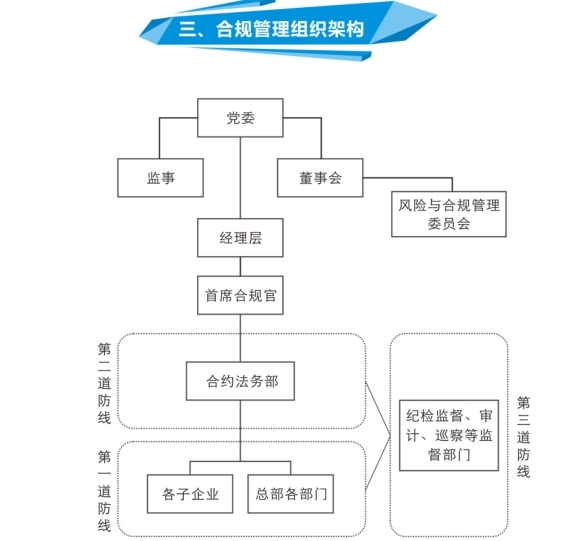 三、合规管理组织架构

党委

监事

董事会

风险与合规管理委员会

经理层

首席合规官

第二道防线

合约法务部

第一道防线

各子企业

总部各部门

纪检监督、审计、巡察等监督部门

第三道防线